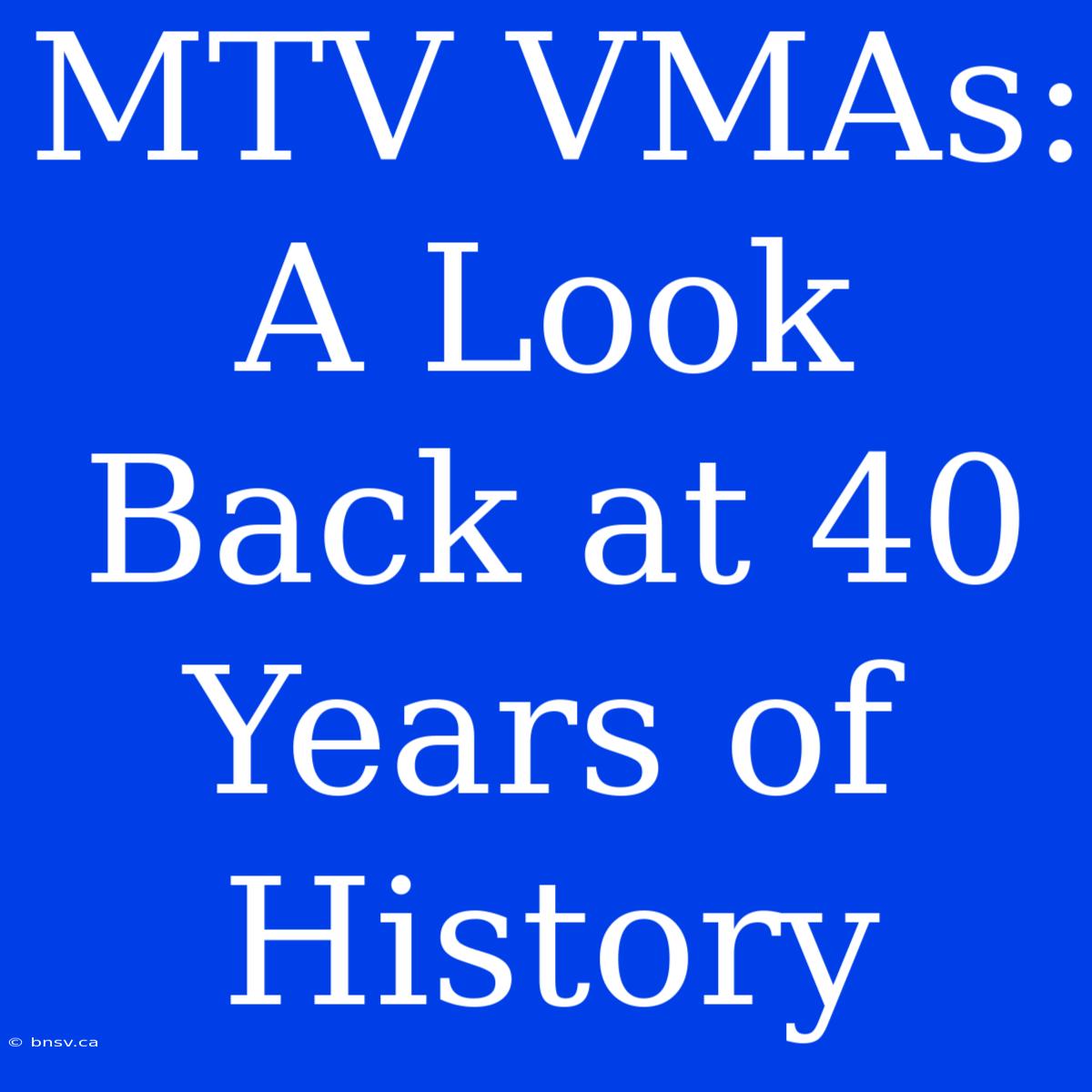 MTV VMAs: A Look Back at 40 Years of History

© bnsv.ca